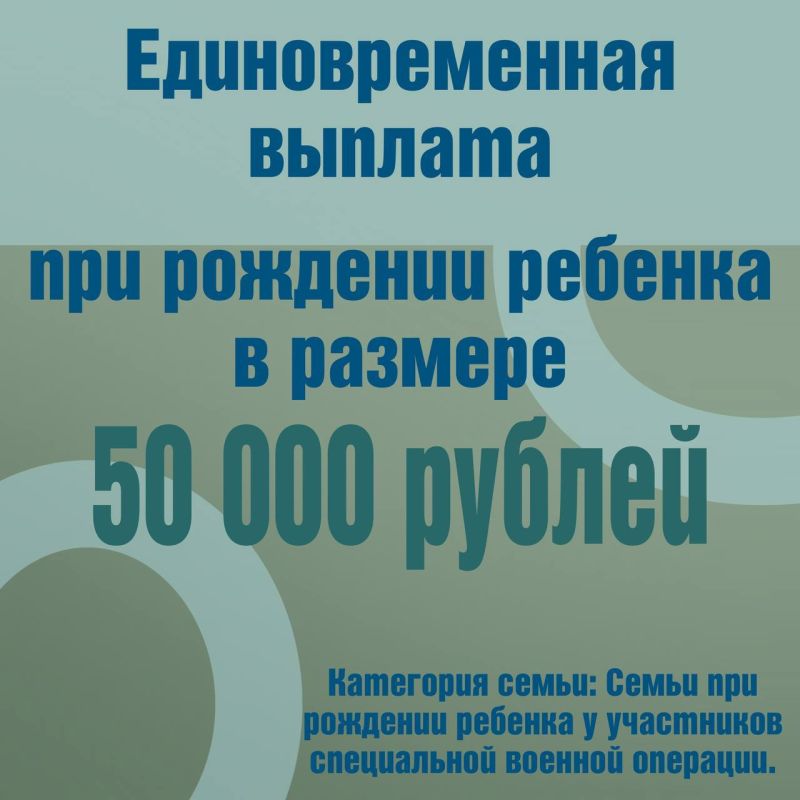 Единовременная выплата

при рождении ребенка в размере

50 000 рублей

Категория семьи: Семьи при рождении ребенка у участников специальной военной операции.